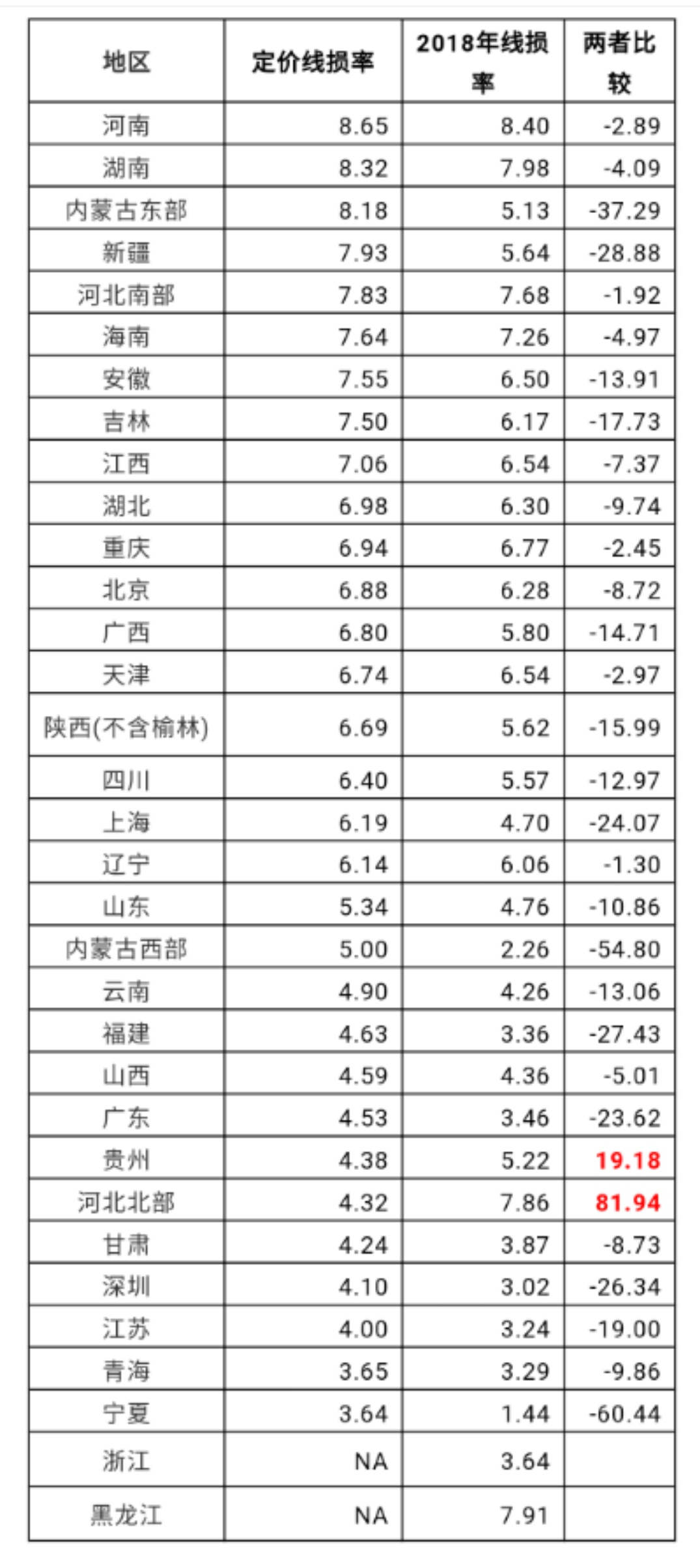 | 地区 | 定价线损率 | 2018年线损率 | 两者比较 |
|---|---|---|---|
| 河南 | 8.65 | 8.40 | -2.89 |
| 湖南 | 8.32 | 7.98 | -4.09 |
| 内蒙古东部 | 8.18 | 5.13 | -37.29 |
| 新疆 | 7.93 | 5.64 | -28.88 |
| 河北南部 | 7.83 | 7.68 | -1.92 |
| 海南 | 7.64 | 7.26 | -4.97 |
| 安徽 | 7.55 | 6.50 | -13.91 |
| 吉林 | 7.50 | 6.17 | -17.73 |
| 江西 | 7.06 | 6.54 | -7.37 |
| 湖北 | 6.98 | 6.30 | -9.74 |
| 重庆 | 6.94 | 6.77 | -2.45 |
| 北京 | 6.88 | 6.28 | -8.72 |
| 广西 | 6.80 | 5.80 | -14.71 |
| 天津 | 6.74 | 6.54 | -2.97 |
| 陕西(不含榆林) | 6.69 | 5.62 | -15.99 |
| 四川 | 6.40 | 5.57 | -12.97 |
| 上海 | 6.19 | 4.70 | -24.07 |
| 辽宁 | 6.14 | 6.06 | -1.30 |
| 山东 | 5.34 | 4.76 | -10.86 |
| 内蒙古西部 | 5.00 | 2.26 | -54.80 |
| 云南 | 4.90 | 4.26 | -13.06 |
| 福建 | 4.63 | 3.36 | -27.43 |
| 山西 | 4.59 | 4.36 | -5.01 |
| 广东 | 4.53 | 3.46 | -23.62 |
| 贵州 | 4.38 | 5.22 | 19.18 |
| 河北北部 | 4.32 | 7.86 | 81.94 |
| 甘肃 | 4.24 | 3.87 | -8.73 |
| 深圳 | 4.10 | 3.02 | -26.34 |
| 江苏 | 4.00 | 3.24 | -19.00 |
| 青海 | 3.65 | 3.29 | -9.86 |
| 宁夏 | 3.64 | 1.44 | -60.44 |
| 浙江 | NA | 3.64 | |
| 黑龙江 | NA | 7.91 | |